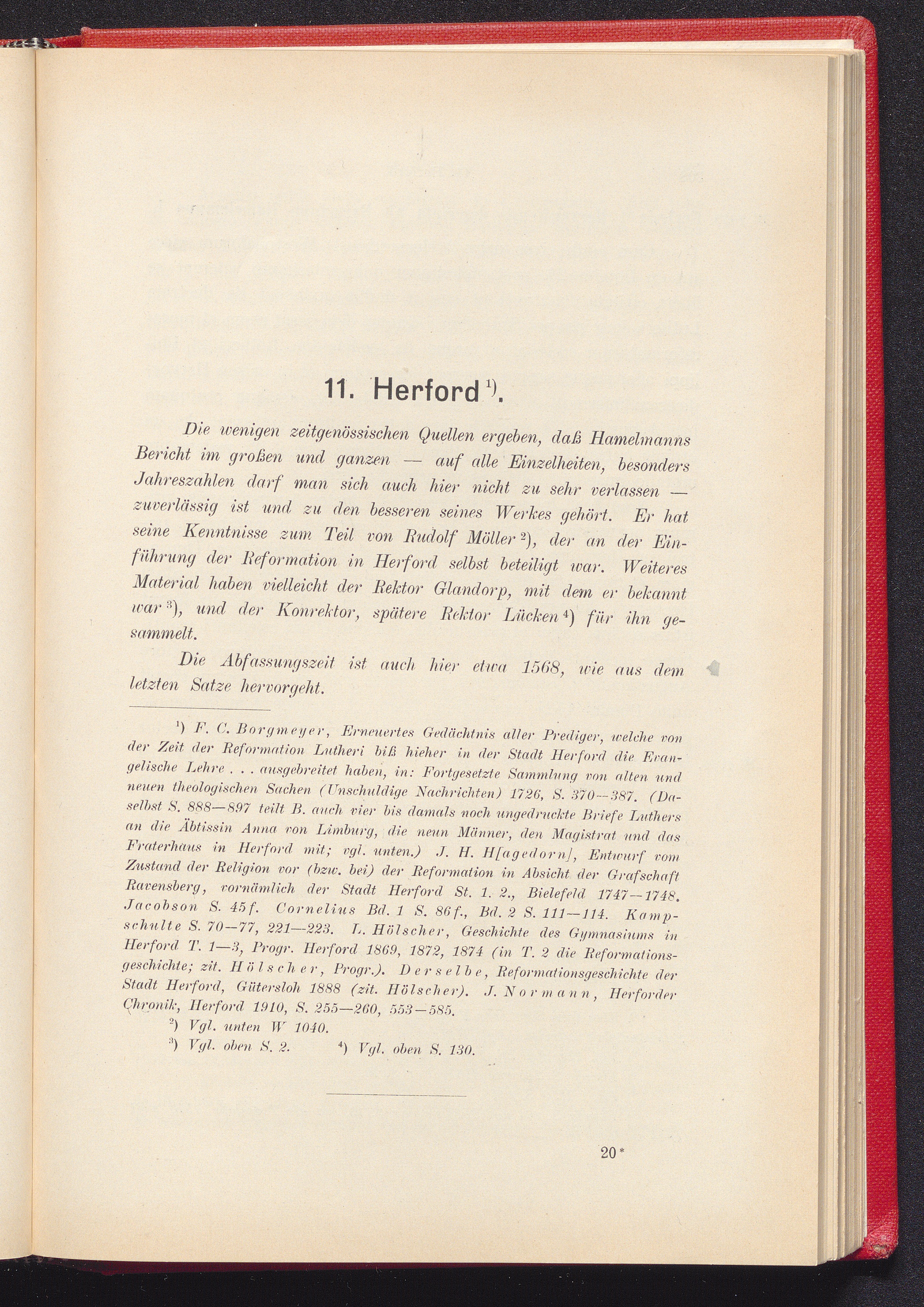 11. Herford ¹).

Die wenigen zeitgenössischen Quellen ergeben, daß Hamelmanns Bericht im großen und ganzen — auf alle Einzelheiten, besonders Jahreszahlen darf man sich auch hier nicht zu sehr verlassen — zuverlässig ist und zu den besseren seines Werkes gehört. Er hat seine Kenntnisse zum Teil von Rudolf Möller ²), der an der Einführung der Reformation in Herford selbst beteiligt war. Weiteres Material haben vielleicht der Rektor Glandorp, mit dem er bekannt war ³), und der Konrektor, spätere Rektor Lücken ⁴) für ihn gesammelt.

Die Abfassungszeit ist auch hier etwa 1568, wie aus dem letzten Satze hervorgeht.

¹) F. C. Borgmeyer, Erneuertes Gedächtnis aller Prediger, welche von der Zeit der Reformation Lutheri biß hieher in der Stadt Herford die Evangelische Lehre . . . ausgebreitet haben, in: Fortgesetzte Sammlung von alten und neuen theologischen Sachen (Unschuldige Nachrichten) 1726, S. 370—387. (Daselbst S. 888—897 teilt B. auch vier bis damals noch ungedruckte Briefe Luthers an die Äbtissin Anna von Limburg, die neun Männer, den Magistrat und das Fraterhaus in Herford mit; vgl. unten.) J. H. H[agedorn], Entwurf vom Zustand der Religion vor (bzw. bei) der Reformation in Absicht der Grafschaft Ravensberg, vornämlich der Stadt Herford St. 1. 2., Bielefeld 1747—1748. Jacobson S. 45f. Cornelius Bd. 1 S. 86f., Bd. 2 S. 111—114. Kampschulte S. 70—77, 221—223. L. Hölscher, Geschichte des Gymnasiums in Herford T. 1—3, Progr. Herford 1869, 1872, 1874 (in T. 2 die Reformationsgeschichte; zit. Hölscher, Progr.). Derselbe, Reformationsgeschichte der Stadt Herford, Gütersloh 1888 (zit. Hölscher). J. Normann, Herforder Chronik, Herford 1910, S. 255—260, 553—585.
²) Vgl. unten W 1040.
³) Vgl. oben S. 2. ⁴) Vgl. oben S. 130.

20*